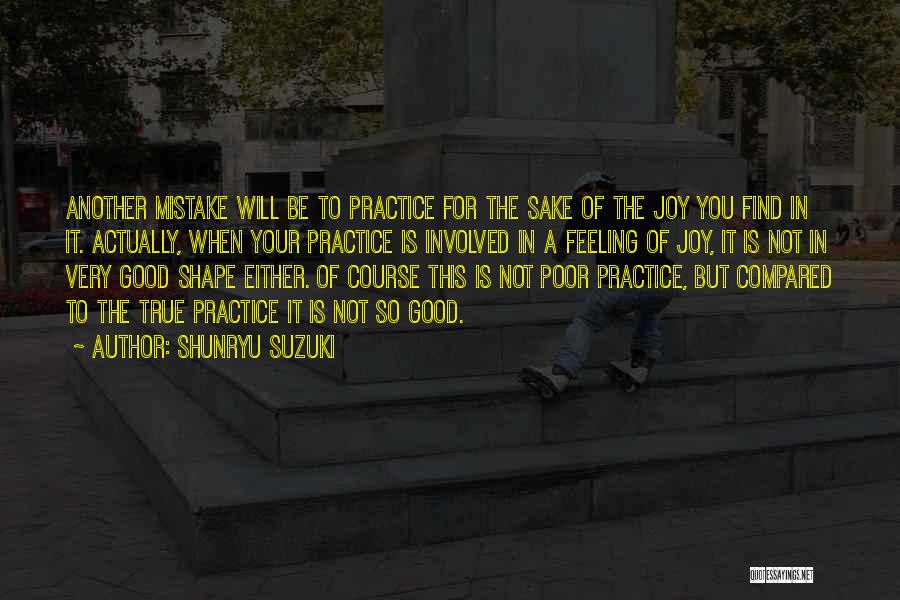 ANOTHER MISTAKE WILL BE TO PRACTICE FOR THE SAKE OF THE JOY YOU FIND IN IT. ACTUALLY, WHEN YOUR PRACTICE IS INVOLVED IN A FEELING OF JOY, IT IS NOT IN VERY GOOD SHAPE EITHER. OF COURSE THIS IS NOT POOR PRACTICE, BUT COMPARED TO THE TRUE PRACTICE IT IS NOT SO GOOD.

~ AUTHOR: SHUNRYU SUZUKI

QUOTESSAYINGS.NET